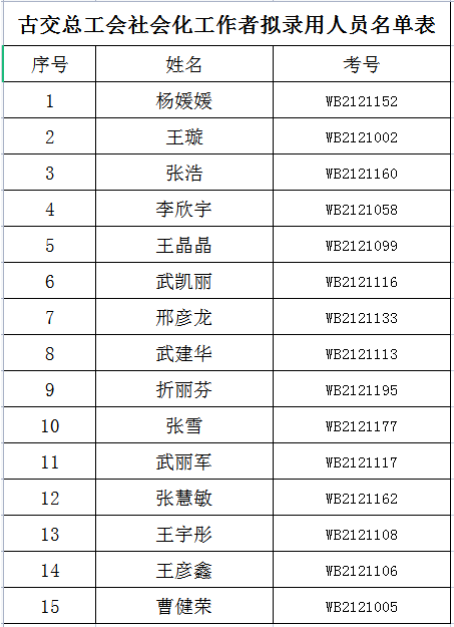 古交总工会社会化工作者拟录用人员名单表

| 序号 | 姓名 | 考号 |
|---|---|---|
| 1 | 杨媛媛 | WB2121152 |
| 2 | 王璇 | WB2121002 |
| 3 | 张浩 | WB2121160 |
| 4 | 李欣宇 | WB2121058 |
| 5 | 王晶晶 | WB2121099 |
| 6 | 武凯丽 | WB2121116 |
| 7 | 邢彦龙 | WB2121133 |
| 8 | 武建华 | WB2121113 |
| 9 | 折丽芬 | WB2121195 |
| 10 | 张雪 | WB2121177 |
| 11 | 武丽军 | WB2121117 |
| 12 | 张慧敏 | WB2121162 |
| 13 | 王宇彤 | WB2121108 |
| 14 | 王彦鑫 | WB2121106 |
| 15 | 曹健荣 | WB2121005 |